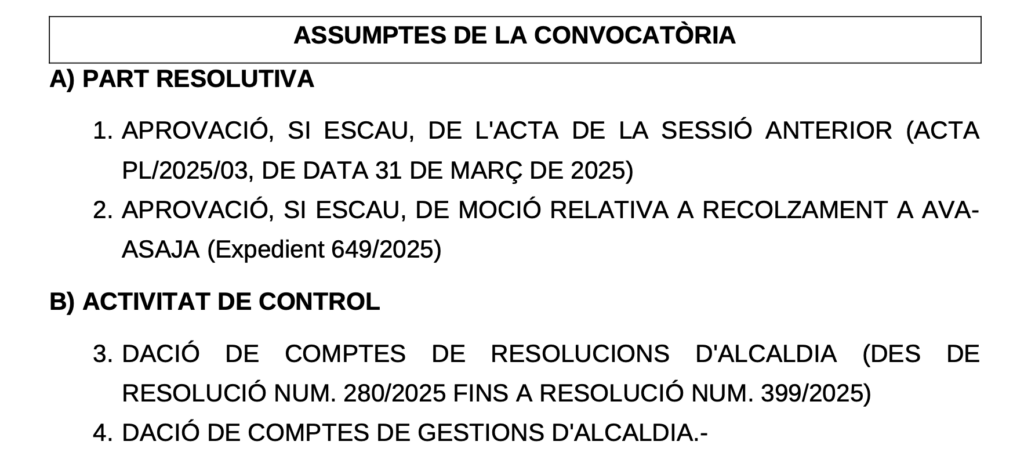 ASSUMPTES DE LA CONVOCATÒRIA

A) PART RESOLUTIVA

1. APROVACIÓ, SI ESCAU, DE L'ACTA DE LA SESSIÓ ANTERIOR (ACTA PL/2025/03, DE DATA 31 DE MARÇ DE 2025)

2. APROVACIÓ, SI ESCAU, DE MOCIÓ RELATIVA A RECOLZAMENT A AVA-ASAJA (Expedient 649/2025)

B) ACTIVITAT DE CONTROL

3. DACIÓ DE COMPTES DE RESOLUCIONS D'ALCALDIA (DES DE RESOLUCIÓ NUM. 280/2025 FINS A RESOLUCIÓ NUM. 399/2025)

4. DACIÓ DE COMPTES DE GESTIONS D'ALCALDIA.-